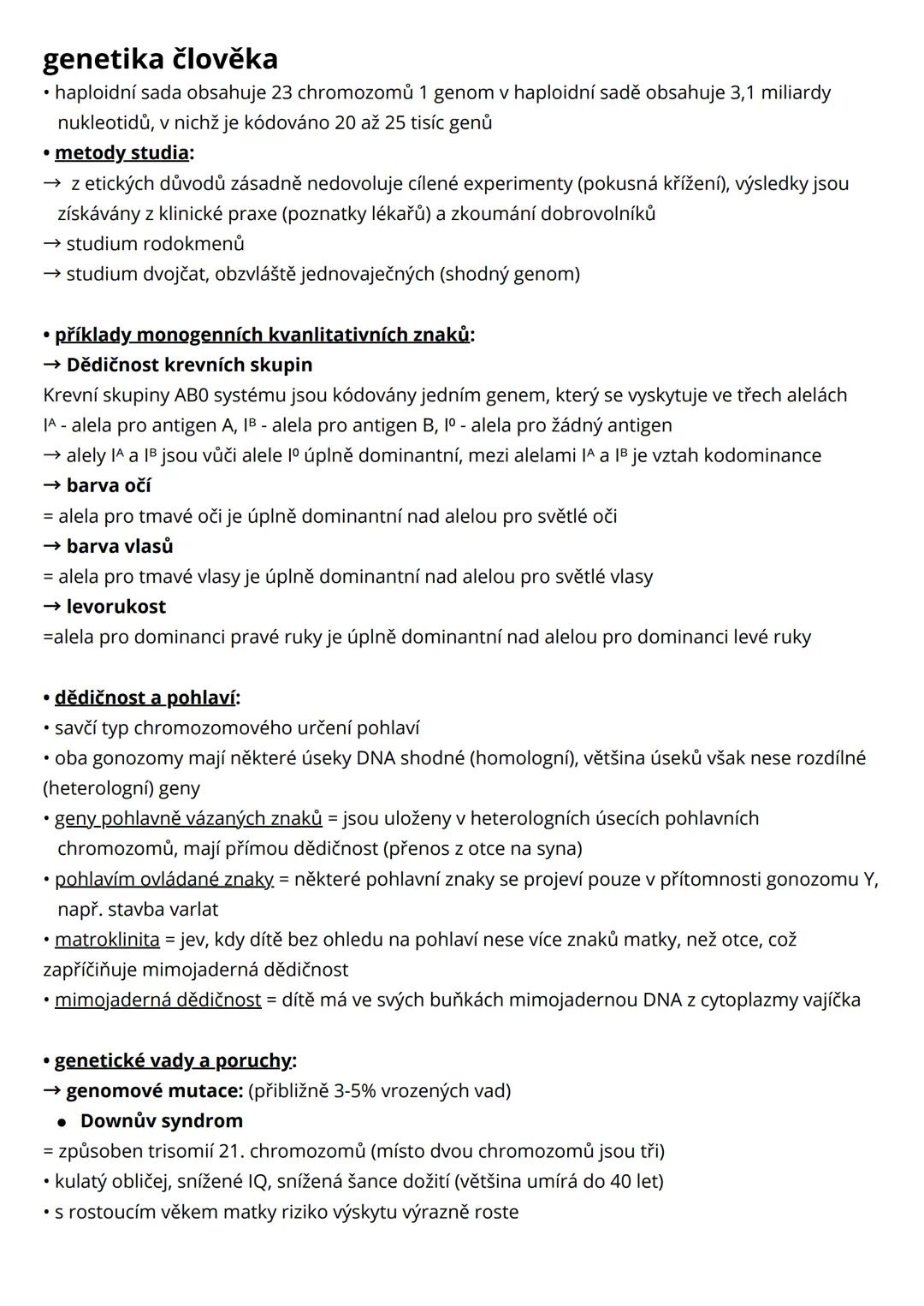 genetika člověka

• haploidní sada obsahuje 23 chromozomů 1 genom v haploidní sadě obsahuje 3,1 miliardy nukleotidů, v nichž je kódováno 20 až 25 tisíc genů

• metody studia:
→ z etických důvodů zásadně nedovoluje cílené experimenty (pokusná křížení), výsledky jsou získávány z klinické praxe (poznatky lékařů) a zkoumání dobrovolníků
→ studium rodokmenů
→ studium dvojčat, obzvláště jednovaječných (shodný genom)

• příklady monogenních kvanlitativních znaků:
→ Dědičnost krevních skupin
Krevní skupiny AB0 systému jsou kódovány jedním genem, který se vyskytuje ve třech alelách
$I^A$ - alela pro antigen A, $I^B$ - alela pro antigen B, $I^0$ - alela pro žádný antigen
→ alely $I^A$ a $I^B$ jsou vůči alele $I^0$ úplně dominantní, mezi alelami $I^A$ a $I^B$ je vztah kodominance
→ barva očí
= alela pro tmavé oči je úplně dominantní nad alelou pro světlé oči
→ barva vlasů
= alela pro tmavé vlasy je úplně dominantní nad alelou pro světlé vlasy
→ levorukost
=alela pro dominanci pravé ruky je úplně dominantní nad alelou pro dominanci levé ruky

• dědičnost a pohlaví:
• savčí typ chromozomového určení pohlaví
• oba gonozomy mají některé úseky DNA shodné (homologní), většina úseků však nese rozdílné (heterologní) geny
• geny pohlavně vázaných znaků = jsou uloženy v heterologních úsecích pohlavních chromozomů, mají přímou dědičnost (přenos z otce na syna)
• pohlavím ovládané znaky = některé pohlavní znaky se projeví pouze v přítomnosti gonozomu Y, např. stavba varlat
• matroklinita = jev, kdy dítě bez ohledu na pohlaví nese více znaků matky, než otce, což zapříčiňuje mimojaderná dědičnost
• mimojaderná dědičnost = dítě má ve svých buňkách mimojadernou DNA z cytoplazmy vajíčka

• genetické vady a poruchy:
→ genomové mutace: (přibližně 3-5% vrozených vad)
• Downův syndrom
= způsoben trisomií 21. chromozomů (místo dvou chromozomů jsou tři)
• kulatý obličej, snížené IQ, snížená šance dožití (většina umírá do 40 let)
• s rostoucím věkem matky riziko výskytu výrazně roste